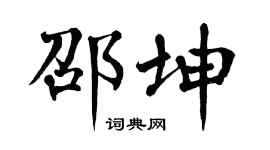 邵坤

词典网